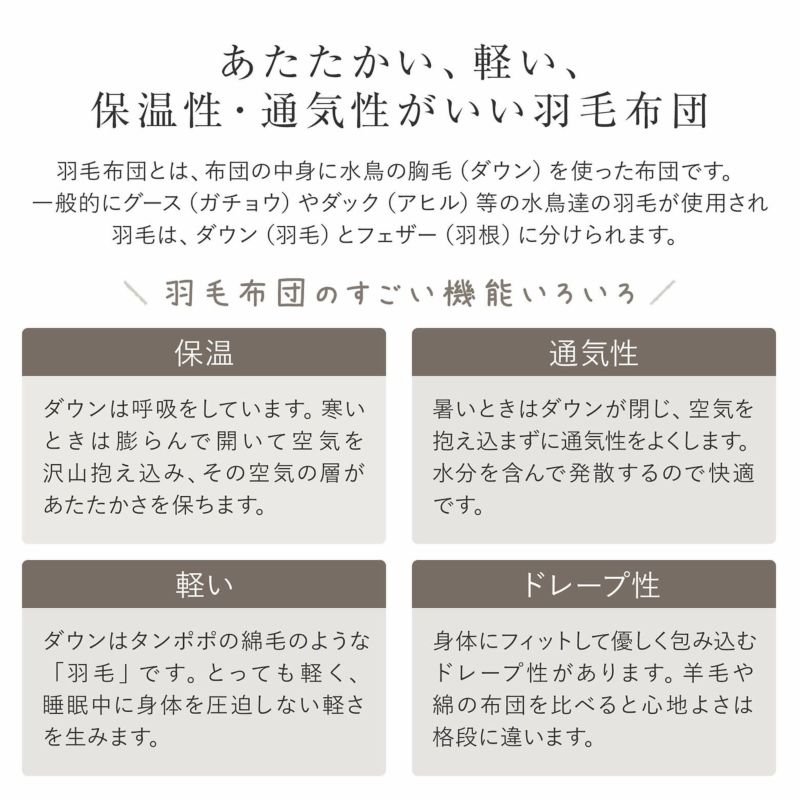 あたたかい、軽い、
保温性・通気性がいい羽毛布団

羽毛布団とは、布団の中身に水鳥の胸毛（ダウン）を使った布団です。
一般的にグース（ガチョウ）やダック（アヒル）等の水鳥達の羽毛が使用され
羽毛は、ダウン（羽毛）とフェザー（羽根）に分けられます。

＼ 羽毛布団のすごい機能いろいろ ／

保温

ダウンは呼吸をしています。寒いときは膨らんで開いて空気を沢山抱え込み、その空気の層があたたかさを保ちます。

通気性

暑いときはダウンが閉じ、空気を抱え込まずに通気性をよくします。水分を含んで発散するので快適です。

軽い

ダウンはタンポポの綿毛のような「羽毛」です。とっても軽く、睡眠中に身体を圧迫しない軽さを生みます。

ドレープ性

身体にフィットして優しく包み込むドレープ性があります。羊毛や綿の布団を比べると心地よさは格段に違います。